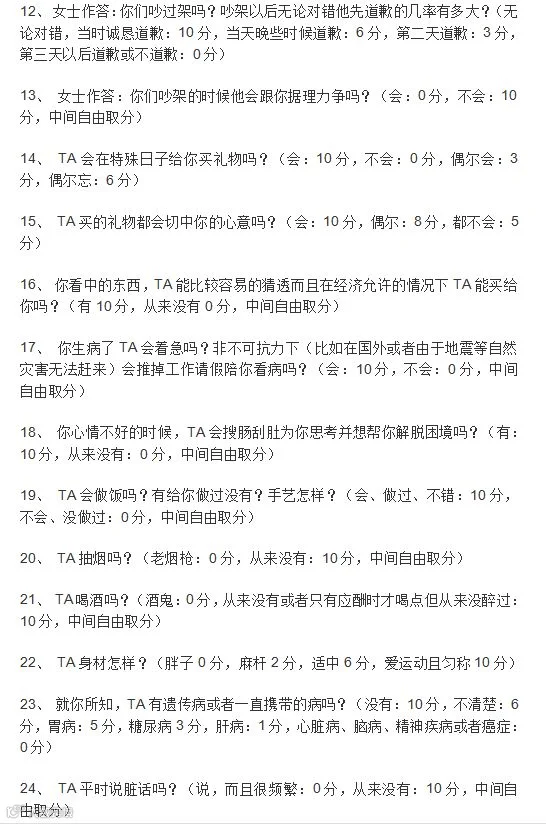 12、女士作答：你们吵过架吗？吵架以后无论对错他先道歉的几率有多大？（无论对错，当时诚恳道歉：10分，当天晚些时候道歉：6分，第二天道歉：3分，第三天以后道歉或不道歉：0分）

13、 女士作答：你们吵架的时候他会跟你据理力争吗？（会：0分，不会：10分，中间自由取分）

14、 TA会在特殊日子给你买礼物吗？（会：10分，不会：0分，偶尔会：3分，偶尔忘：6分）

15、 TA买的礼物都会切中你的心意吗？（会：10分，偶尔：8分，都不会：5分）

16、 你看中的东西，TA能比较容易的猜透而且在经济允许的情况下TA能买给你吗？（有10分，从来没有0分，中间自由取分）

17、 你生病了TA会着急吗？非不可抗力下（比如在国外或者由于地震等自然灾害无法赶来）会推掉工作请假陪你看病吗？（会：10分，不会：0分，中间自由取分）

18、 你心情不好的时候，TA会搜肠刮肚为你思考并想帮你解脱困境吗？（有：10分，从来没有：0分，中间自由取分）

19、 TA会做饭吗？有给你做过没有？手艺怎样？（会、做过、不错：10分，不会、没做过：0分，中间自由取分）

20、 TA抽烟吗？（老烟枪：0分，从来没有：10分，中间自由取分）

21、 TA喝酒吗？（酒鬼：0分，从来没有或者只有应酬时才喝点但从来没醉过：10分，中间自由取分）

22、 TA身材怎样？（胖子0分，麻杆2分，适中6分，爱运动且匀称10分）

23、 就你所知，TA有遗传病或者一直携带的病吗？（没有：10分，不清楚：6分，胃病：5分，糖尿病3分，肝病：1分，心脏病、脑病、精神疾病或者癌症：0分）

24、 TA平时说脏话吗？（说，而且很频繁：0分，从来没有：10分，中间自由取分）